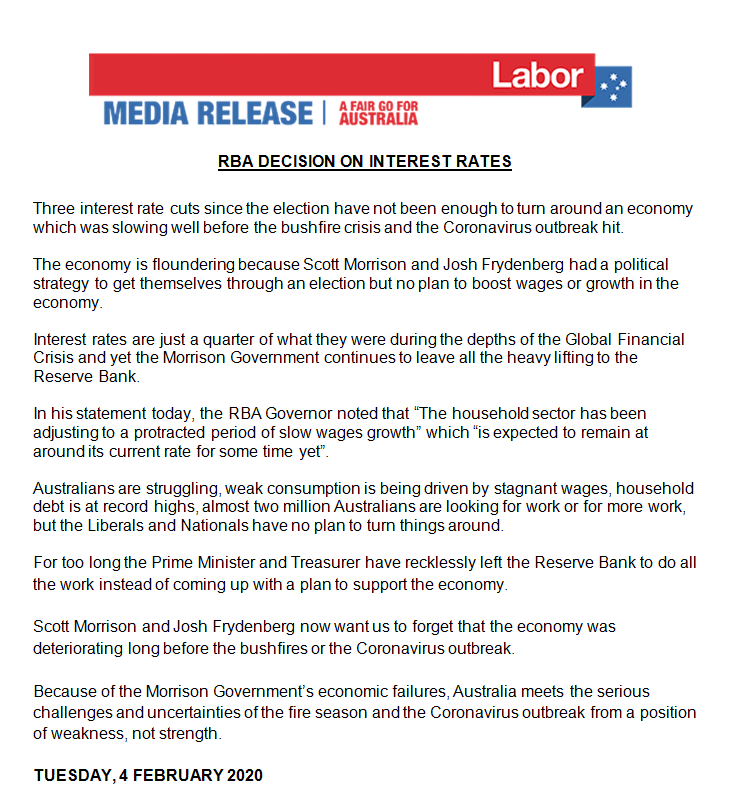 Labor

MEDIA RELEASE | A FAIR GO FOR AUSTRALIA

RBA DECISION ON INTEREST RATES

Three interest rate cuts since the election have not been enough to turn around an economy which was slowing well before the bushfire crisis and the Coronavirus outbreak hit.

The economy is floundering because Scott Morrison and Josh Frydenberg had a political strategy to get themselves through an election but no plan to boost wages or growth in the economy.

Interest rates are just a quarter of what they were during the depths of the Global Financial Crisis and yet the Morrison Government continues to leave all the heavy lifting to the Reserve Bank.

In his statement today, the RBA Governor noted that “The household sector has been adjusting to a protracted period of slow wages growth” which “is expected to remain at around its current rate for some time yet”.

Australians are struggling, weak consumption is being driven by stagnant wages, household debt is at record highs, almost two million Australians are looking for work or for more work, but the Liberals and Nationals have no plan to turn things around.

For too long the Prime Minister and Treasurer have recklessly left the Reserve Bank to do all the work instead of coming up with a plan to support the economy.

Scott Morrison and Josh Frydenberg now want us to forget that the economy was deteriorating long before the bushfires or the Coronavirus outbreak.

Because of the Morrison Government’s economic failures, Australia meets the serious challenges and uncertainties of the fire season and the Coronavirus outbreak from a position of weakness, not strength.

TUESDAY, 4 FEBRUARY 2020